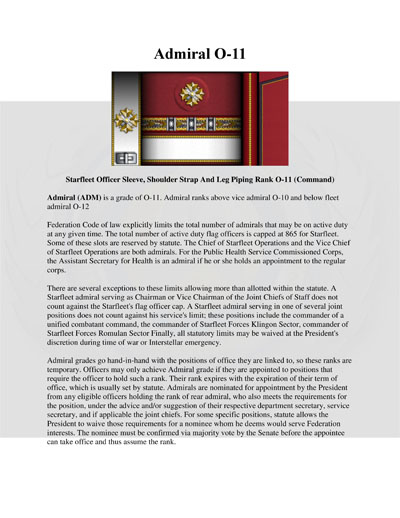 Admiral O-11

Starfleet Officer Sleeve, Shoulder Strap And Leg Piping Rank O-11 (Command)

Admiral (ADM) is a grade of O-11. Admiral ranks above vice admiral O-10 and below fleet admiral O-12

Federation Code of law explicitly limits the total number of admirals that may be on active duty at any given time. The total number of active duty flag officers is capped at 865 for Starfleet. Some of these slots are reserved by statute. The Chief of Starfleet Operations and the Vice Chief of Starfleet Operations are both admirals. For the Public Health Service Commissioned Corps, the Assistant Secretary for Health is an admiral if he or she holds an appointment to the regular corps.

There are several exceptions to these limits allowing more than allotted within the statute. A Starfleet admiral serving as Chairman or Vice Chairman of the Joint Chiefs of Staff does not count against the Starfleet's flag officer cap. A Starfleet admiral serving in one of several joint positions does not count against his service's limit; these positions include the commander of a unified combatant command, the commander of Starfleet Forces Klingon Sector, commander of Starfleet Forces Romulan Sector Finally, all statutory limits may be waived at the President's discretion during time of war or Interstellar emergency.

Admiral grades go hand-in-hand with the positions of office they are linked to, so these ranks are temporary. Officers may only achieve Admiral grade if they are appointed to positions that require the officer to hold such a rank. Their rank expires with the expiration of their term of office, which is usually set by statute. Admirals are nominated for appointment by the President from any eligible officers holding the rank of rear admiral, who also meets the requirements for the position, under the advice and/or suggestion of their respective department secretary, service secretary, and if applicable the joint chiefs. For some specific positions, statute allows the President to waive those requirements for a nominee whom he deems would serve Federation interests. The nominee must be confirmed via majority vote by the Senate before the appointee can take office and thus assume the rank.